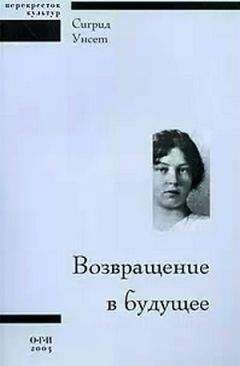 перекресток культур

Сигрид Унсет

Возвращение в будущее

О·Г·И
2003